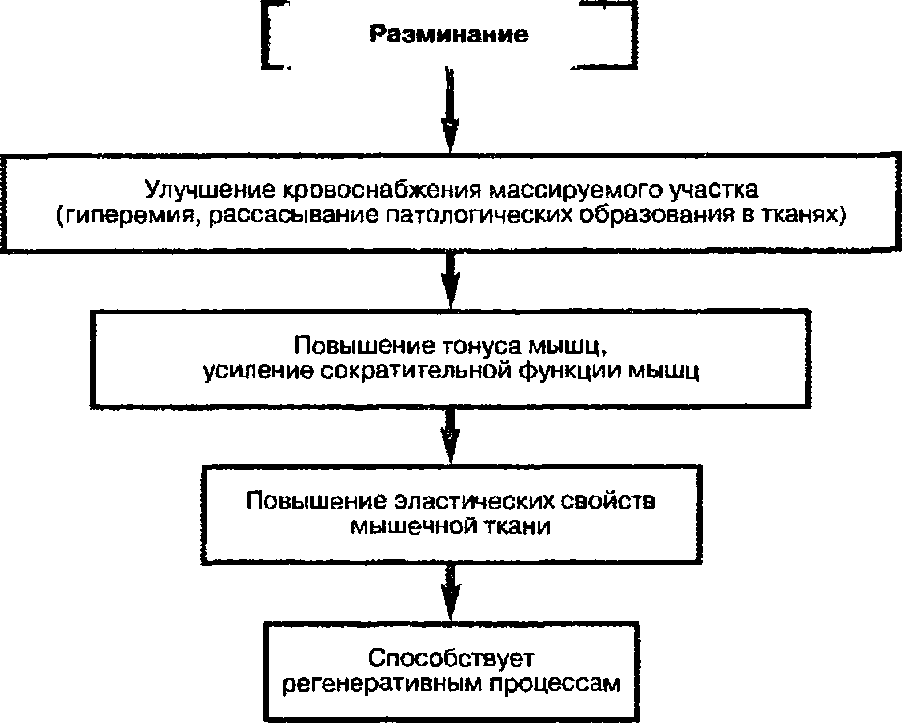 Разминание

Улучшение кровоснабжения массируемого участка (гиперемия, рассасывание патологических образования в тканях)

Повышение тонуса мышц, усиление сократительной функции мышц

Повышение эластических свойств мышечной ткани

Способствует регенеративным процессам